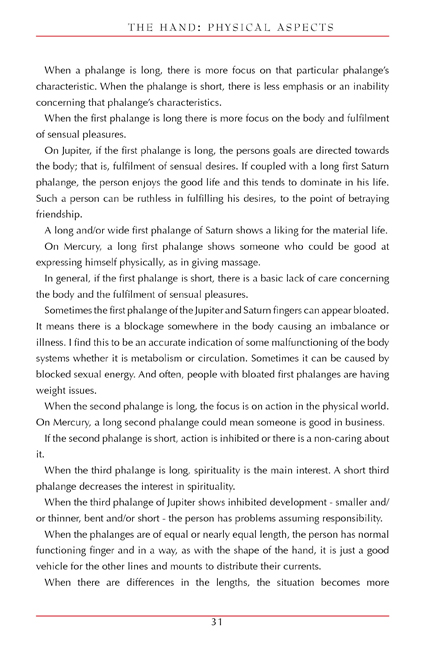 THE HAND: PHYSICAL ASPECTS

When a phalange is long, there is more focus on that particular phalange's characteristic. When the phalange is short, there is less emphasis or an inability concerning that phalange's characteristics.

When the first phalange is long there is more focus on the body and fulfilment of sensual pleasures.

On Jupiter, if the first phalange is long, the persons goals are directed towards the body; that is, fulfilment of sensual desires. If coupled with a long first Saturn phalange, the person enjoys the good life and this tends to dominate in his life. Such a person can be ruthless in fulfilling his desires, to the point of betraying friendship.

A long and/or wide first phalange of Saturn shows a liking for the material life.

On Mercury, a long first phalange shows someone who could be good at expressing himself physically, as in giving massage.

In general, if the first phalange is short, there is a basic lack of care concerning the body and the fulfilment of sensual pleasures.

Sometimes the first phalange of the Jupiter and Saturn fingers can appear bloated. It means there is a blockage somewhere in the body causing an imbalance or illness. I find this to be an accurate indication of some malfunctioning of the body systems whether it is metabolism or circulation. Sometimes it can be caused by blocked sexual energy. And often, people with bloated first phalanges are having weight issues.

When the second phalange is long, the focus is on action in the physical world. On Mercury, a long second phalange could mean someone is good in business.

If the second phalange is short, action is inhibited or there is a non-caring about it.

When the third phalange is long, spirituality is the main interest. A short third phalange decreases the interest in spirituality.

When the third phalange of Jupiter shows inhibited development - smaller and/or thinner, bent and/or short - the person has problems assuming responsibility.

When the phalanges are of equal or nearly equal length, the person has normal functioning finger and in a way, as with the shape of the hand, it is just a good vehicle for the other lines and mounts to distribute their currents.

When there are differences in the lengths, the situation becomes more

31